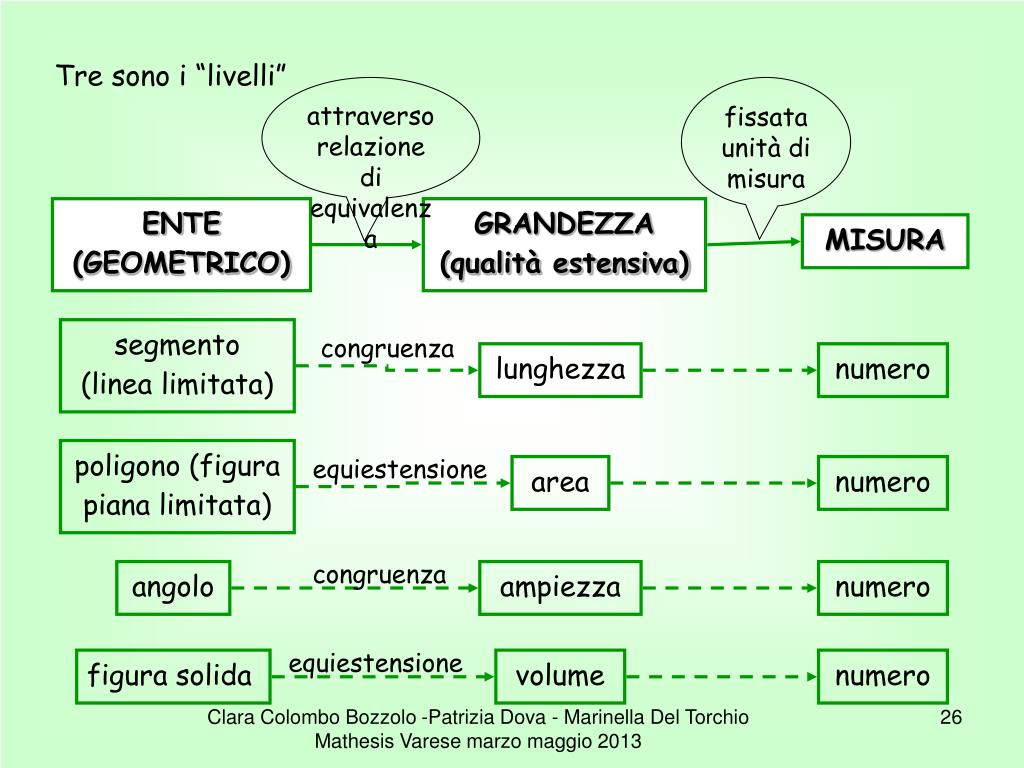 Tre sono i “livelli”

attraverso relazione di equivalenza

fissata unità di misura

ENTE (GEOMETRICO)

GRANDEZZA (qualità estensiva)

MISURA

segmento (linea limitata)

congruenza

lunghezza

numero

poligono (figura piana limitata)

equiestensione

area

numero

angolo

congruenza

ampiezza

numero

figura solida

equiestensione

volume

numero

Clara Colombo Bozzolo -Patrizia Dova - Marinella Del Torchio Mathesis Varese marzo maggio 2013

26